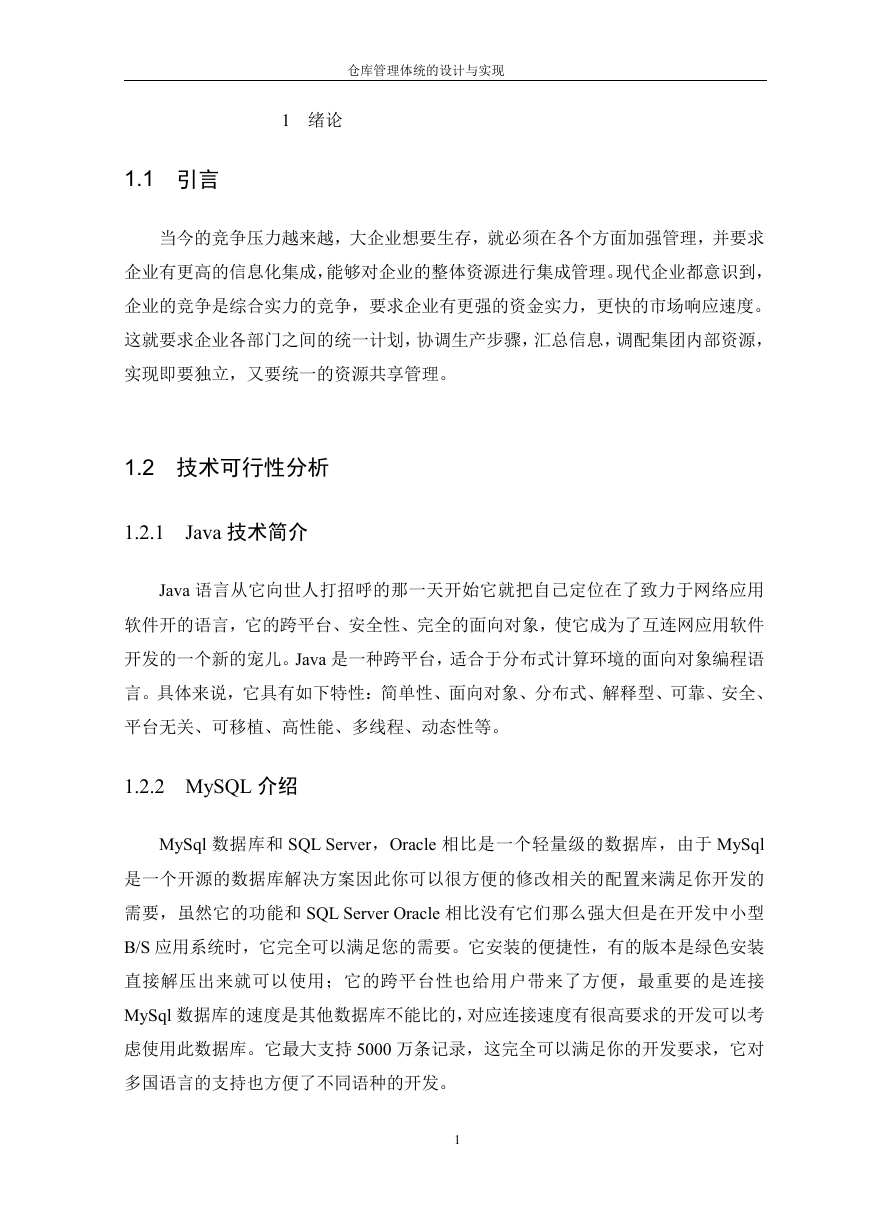 仓库管理体统的设计与实现

1 绪论

1.1 引言

当今的竞争压力越来越，大企业想要生存，就必须在各个方面加强管理，并要求企业有更高的信息化集成，能够对企业的整体资源进行集成管理。现代企业都意识到，企业的竞争是综合实力的竞争，要求企业有更强的资金实力，更快的市场响应速度。这就要求企业各部门之间的统一计划，协调生产步骤，汇总信息，调配集团内部资源，实现即要独立，又要统一的资源共享管理。

1.2 技术可行性分析

1.2.1 Java 技术简介

Java 语言从它向世人打招呼的那一天开始它就把自己定位在了致力于网络应用软件开的语言，它的跨平台、安全性、完全的面向对象，使它成为了互连网应用软件开发的一个新的宠儿。Java 是一种跨平台，适合于分布式计算环境的面向对象编程语言。具体来说，它具有如下特性：简单性、面向对象、分布式、解释型、可靠、安全、平台无关、可移植、高性能、多线程、动态性等。

1.2.2 MySQL 介绍

MySql 数据库和 SQL Server，Oracle 相比是一个轻量级的数据库，由于 MySql 是一个开源的数据库解决方案因此你可以很方便的修改相关的配置来满足你开发的需要，虽然它的功能和 SQL Server Oracle 相比没有它们那么强大但是在开发中小型 B/S 应用系统时，它完全可以满足您的需要。它安装的便捷性，有的版本是绿色安装直接解压出来就可以使用；它的跨平台性也给用户带来了方便，最重要的是连接 MySql 数据库的速度是其他数据库不能比的，对应连接速度有很高要求的开发可以考虑使用此数据库。它最大支持 5000 万条记录，这完全可以满足你的开发要求，它对多国语言的支持也方便了不同语种的开发。

1